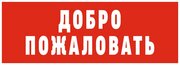 ДОБРО
ПОЖАЛОВАТЬ